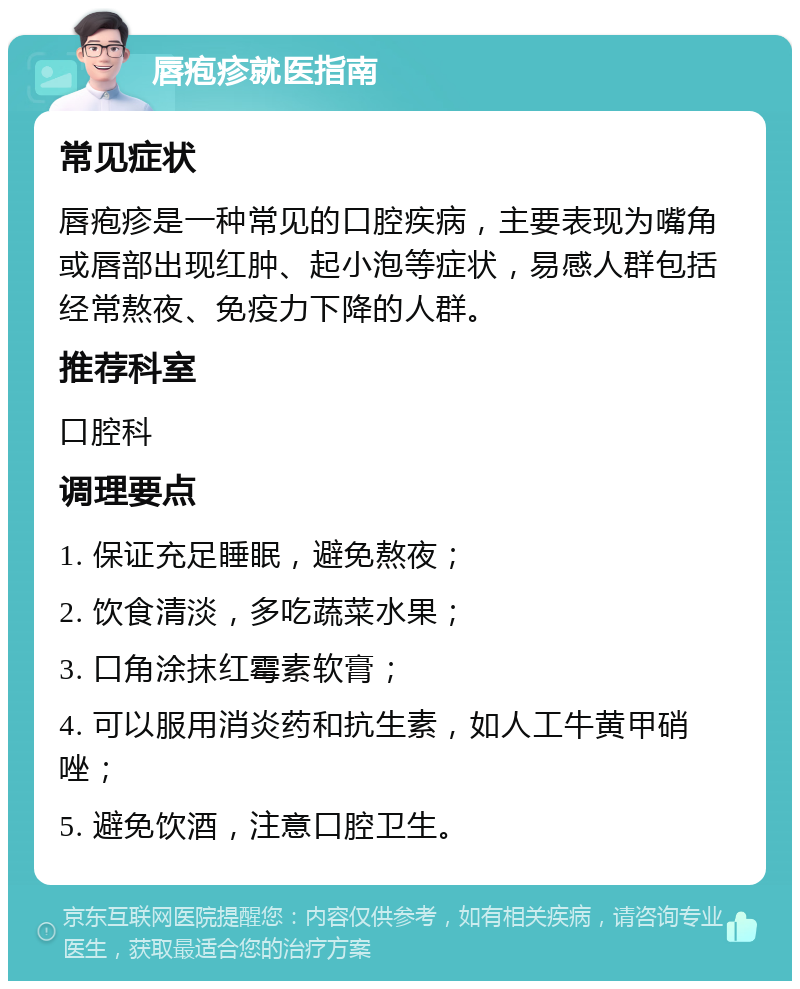 唇疱疹就医指南

常见症状

唇疱疹是一种常见的口腔疾病，主要表现为嘴角或唇部出现红肿、起小泡等症状，易感人群包括经常熬夜、免疫力下降的人群。

推荐科室

口腔科

调理要点

1. 保证充足睡眠，避免熬夜；

2. 饮食清淡，多吃蔬菜水果；

3. 口角涂抹红霉素软膏；

4. 可以服用消炎药和抗生素，如人工牛黄甲硝唑；

5. 避免饮酒，注意口腔卫生。

京东互联网医院提醒您：内容仅供参考，如有相关疾病，请咨询专业医生，获取最适合您的治疗方案